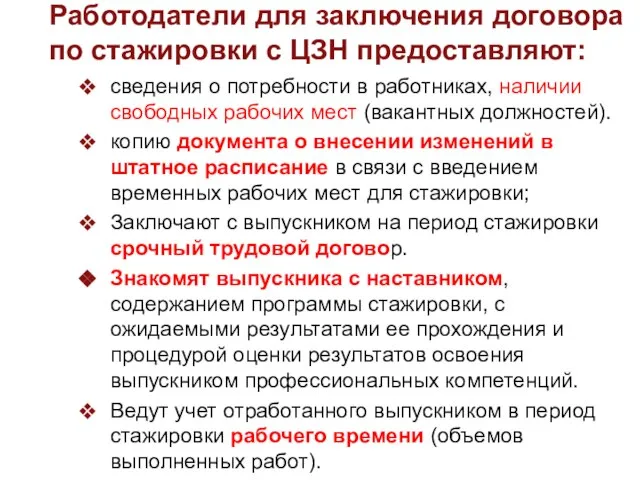 Работодатели для заключения договора по стажировки с ЦЗН предоставляют:

❖ сведения о потребности в работниках, наличии свободных рабочих мест (вакантных должностей).

❖ копию документа о внесении изменений в штатное расписание в связи с введением временных рабочих мест для стажировки;

❖ Заключают с выпускником на период стажировки срочный трудовой договор.

◆ Знакомят выпускника с наставником, содержанием программы стажировки, с ожидаемыми результатами ее прохождения и процедурой оценки результатов освоения выпускником профессиональных компетенций.

❖ Ведут учет отработанного выпускником в период стажировки рабочего времени (объемов выполненных работ).